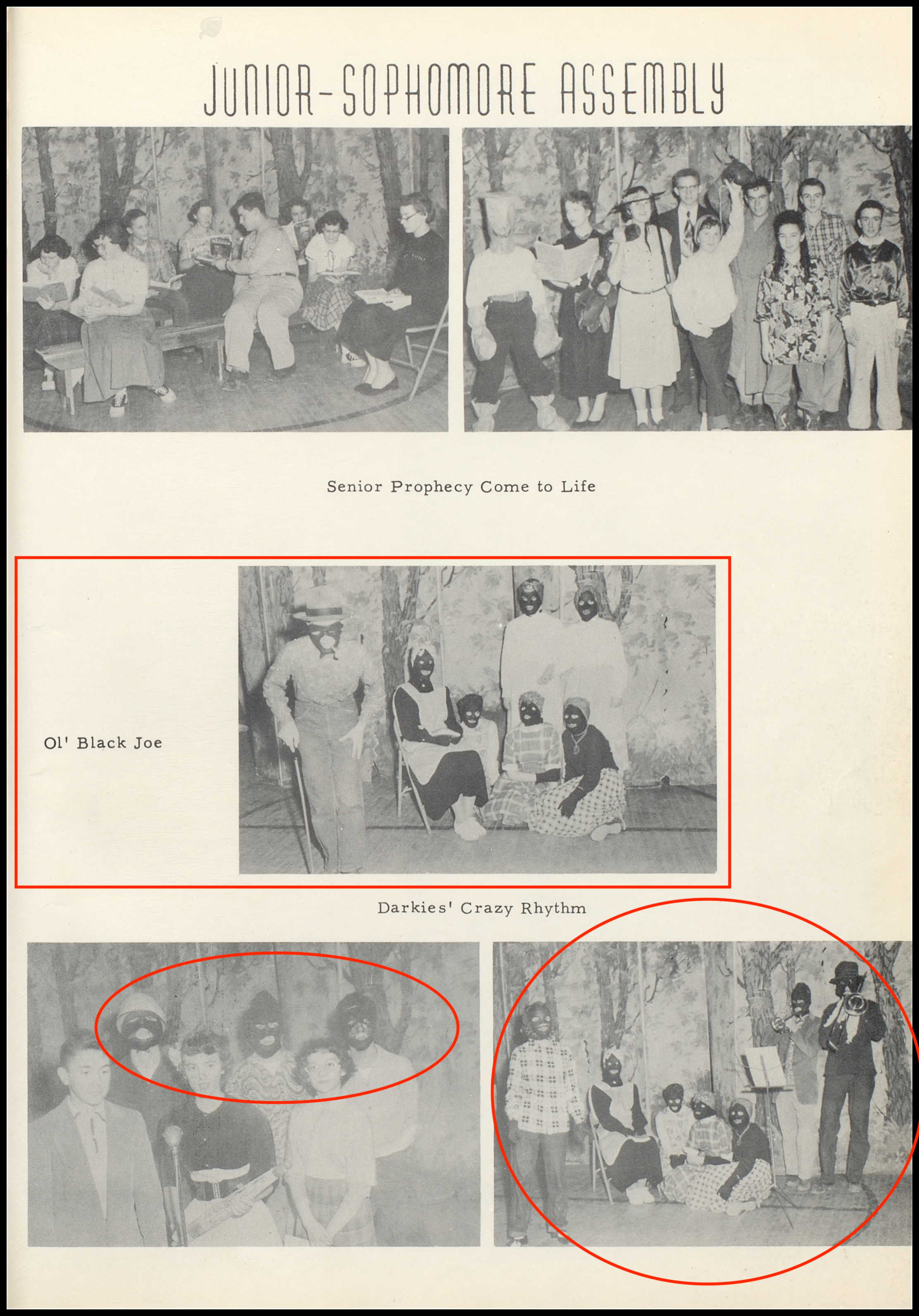 JUNIOR-SOPHOMORE ASSEMBLY

Senior Prophecy Come to Life

Ol' Black Joe

Darkies' Crazy Rhythm